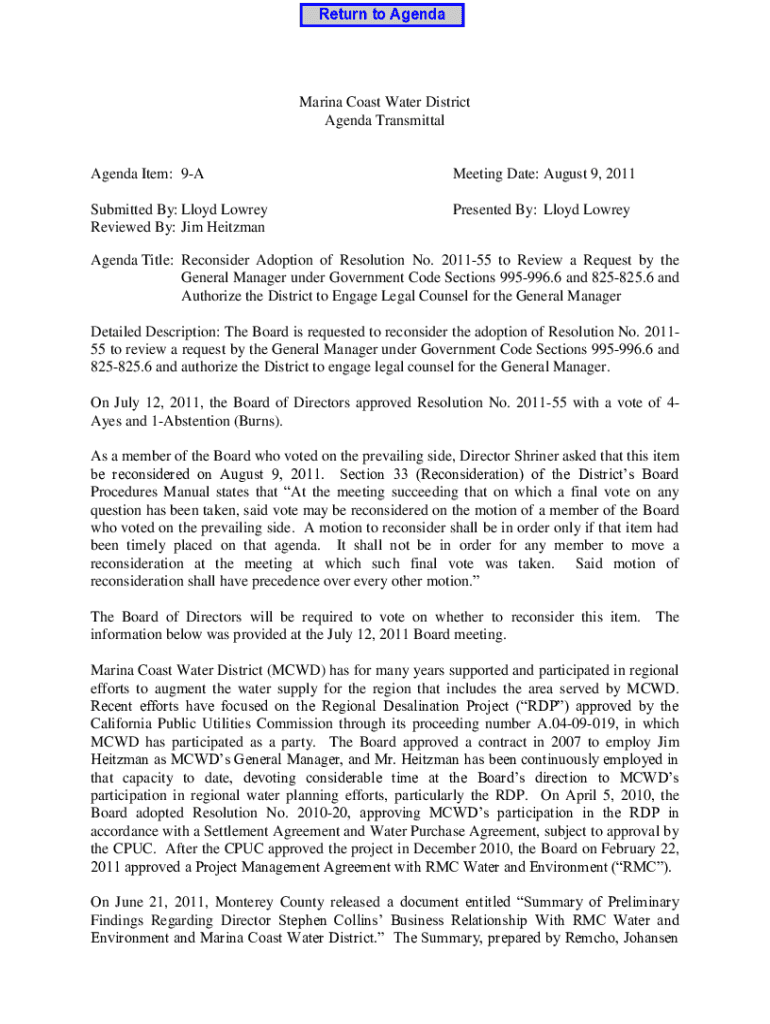 Return to Agenda

Marina Coast Water District
Agenda Transmittal

Agenda Item: 9-A

Meeting Date: August 9, 2011

Submitted By: Lloyd Lowrey
Reviewed By: Jim Heitzman

Presented By: Lloyd Lowrey

Agenda Title: Reconsider Adoption of Resolution No. 2011-55 to Review a Request by the General Manager under Government Code Sections 995-996.6 and 825-825.6 and Authorize the District to Engage Legal Counsel for the General Manager

Detailed Description: The Board is requested to reconsider the adoption of Resolution No. 2011-55 to review a request by the General Manager under Government Code Sections 995-996.6 and 825-825.6 and authorize the District to engage legal counsel for the General Manager.

On July 12, 2011, the Board of Directors approved Resolution No. 2011-55 with a vote of 4-Ayes and 1-Abstention (Burns).

As a member of the Board who voted on the prevailing side, Director Shriner asked that this item be reconsidered on August 9, 2011. Section 33 (Reconsideration) of the District's Board Procedures Manual states that "At the meeting succeeding that on which a final vote on any question has been taken, said vote may be reconsidered on the motion of a member of the Board who voted on the prevailing side. A motion to reconsider shall be in order only if that item had been timely placed on that agenda. It shall not be in order for any member to move a reconsideration at the meeting at which such final vote was taken. Said motion of reconsideration shall have precedence over every other motion."

The Board of Directors will be required to vote on whether to reconsider this item. The information below was provided at the July 12, 2011 Board meeting.

Marina Coast Water District (MCWD) has for many years supported and participated in regional efforts to augment the water supply for the region that includes the area served by MCWD. Recent efforts have focused on the Regional Desalination Project ("RDP") approved by the California Public Utilities Commission through its proceeding number A.04-09-019, in which MCWD has participated as a party. The Board approved a contract in 2007 to employ Jim Heitzman as MCWD's General Manager, and Mr. Heitzman has been continuously employed in that capacity to date, devoting considerable time at the Board's direction to MCWD's participation in regional water planning efforts, particularly the RDP. On April 5, 2010, the Board adopted Resolution No. 2010-20, approving MCWD's participation in the RDP in accordance with a Settlement Agreement and Water Purchase Agreement, subject to approval by the CPUC. After the CPUC approved the project in December 2010, the Board on February 22, 2011 approved a Project Management Agreement with RMC Water and Environment ("RMC").

On June 21, 2011, Monterey County released a document entitled "Summary of Preliminary Findings Regarding Director Stephen Collins' Business Relationship With RMC Water and Environment and Marina Coast Water District." The Summary, prepared by Remcho, Johansen